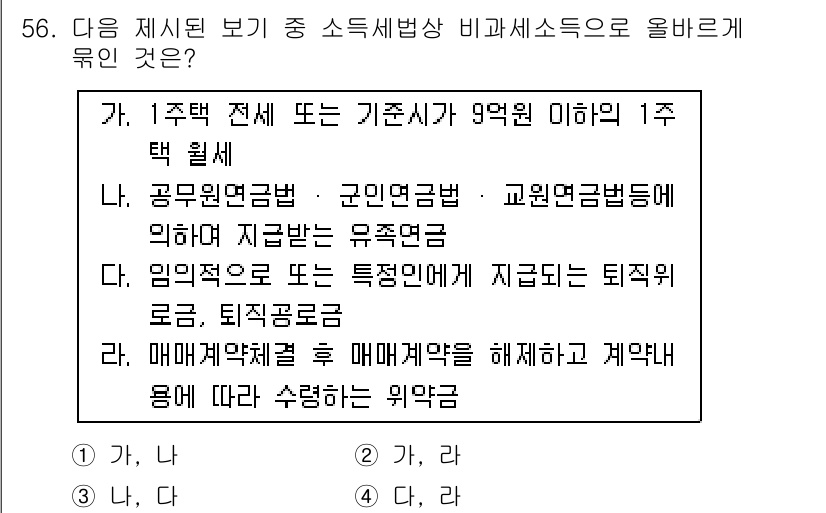 56. 다음 제시된 보기 중 소득세법상 비과세소득으로 올바르게 묶인 것은?

가. 1주택 전세 또는 기준시가 9억원 이하의 1주택 월세
나. 공무원연금법 · 군인연금법 · 교원연금법등에 의하여 지급받는 유족연금
다. 임의적으로 또는 특정인에게 지급되는 퇴직위로금, 퇴직공로금
라. 매매계약체결 후 매매계약을 해제하고 계약내용에 따라 수령하는 위약금

① 가, 나
② 가, 라
③ 나, 다
④ 다, 라